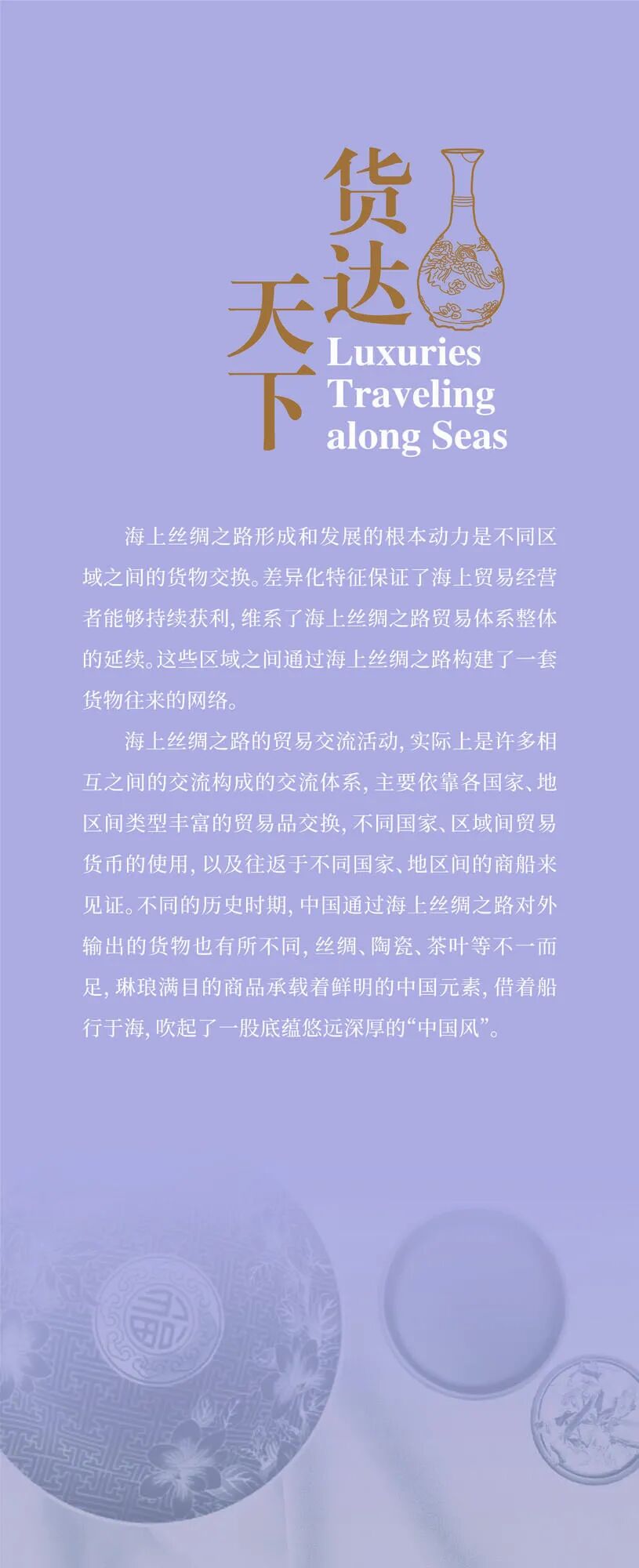 货达天下

Luxuries
Traveling
along Seas

海上丝绸之路形成和发展的根本动力是不同区域之间的货物交换。差异化特征保证了海上贸易经营者能够持续获利，维系了海上丝绸之路贸易体系整体的延续。这些区域之间通过海上丝绸之路构建了一套货物往来的网络。

海上丝绸之路的贸易交流活动，实际上是许多相互之间的交流构成的交流体系，主要依靠各国家、地区间类型丰富的贸易品交换，不同国家、区域间贸易货币的使用，以及往返于不同国家、地区间的商船来见证。不同的历史时期，中国通过海上丝绸之路对外输出的货物也有所不同，丝绸、陶瓷、茶叶等不一而足，琳琅满目的商品承载着鲜明的中国元素，借着船行于海，吹起了一股底蕴悠远深厚的“中国风”。